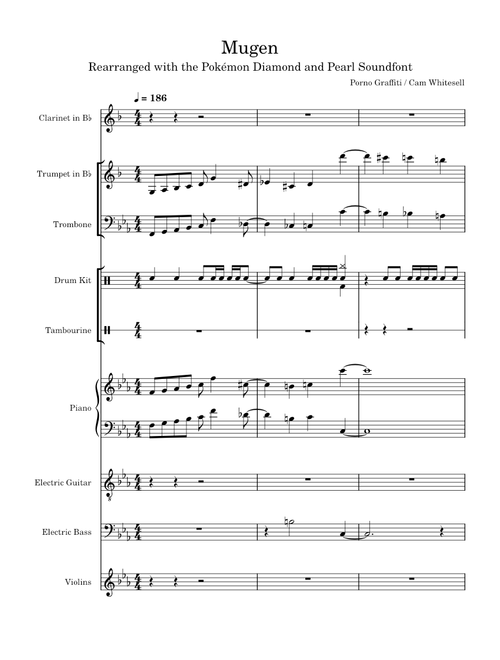 Mugen

Rearranged with the Pokémon Diamond and Pearl Soundfont

Porno Graffiti / Cam Whitesell

♩ = 186

Clarinet in B♭

Trumpet in B♭

Trombone

Drum Kit

Tambourine

Piano

Electric Guitar

Electric Bass

Violins